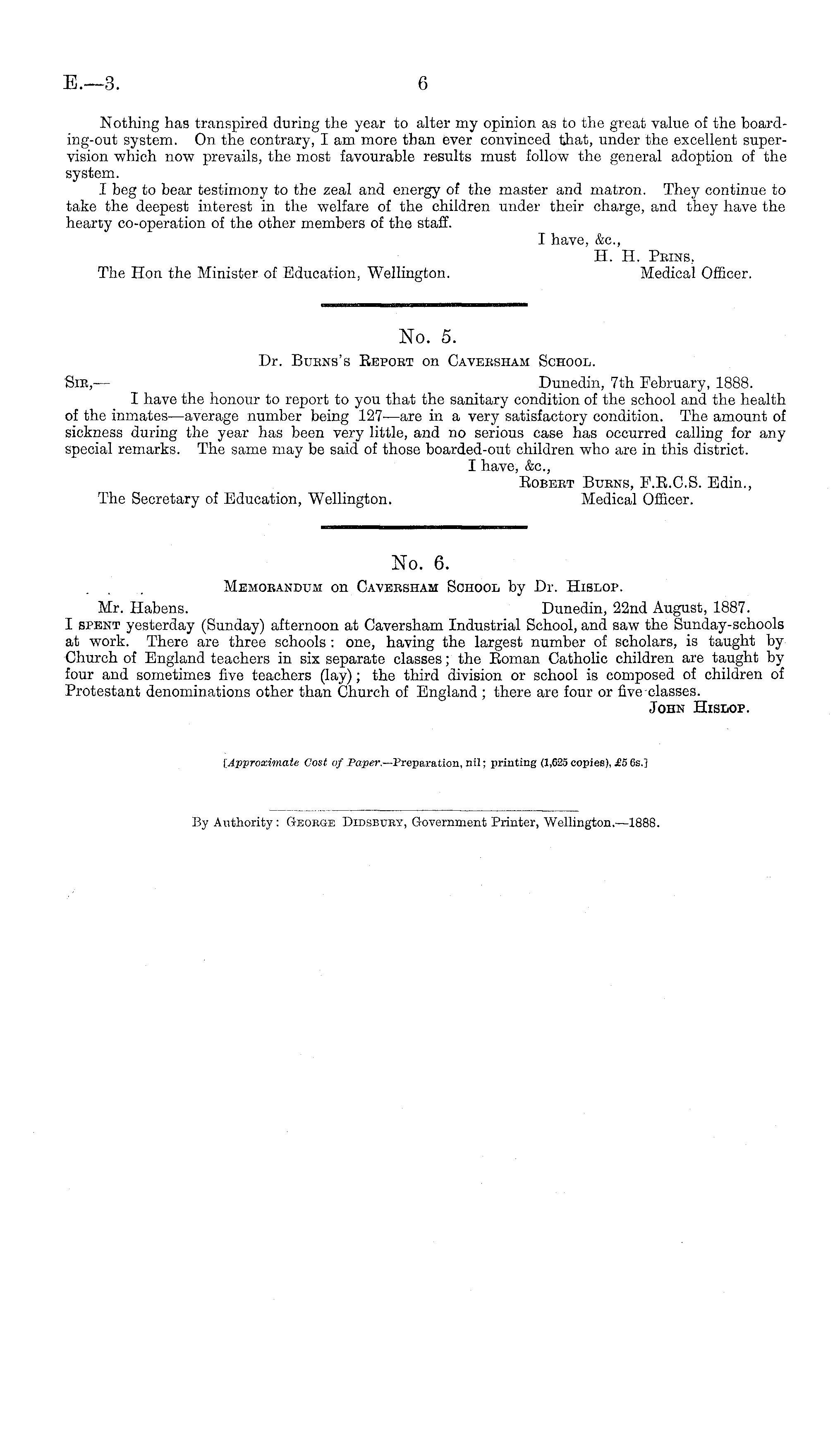 E.—3. 6

Nothing has transpired during the year to alter my opinion as to the great value of the boarding-out system. On the contrary, I am more than ever convinced that, under the excellent supervision which now prevails, the most favourable results must follow the general adoption of the system.

I beg to bear testimony to the zeal and energy of the master and matron. They continue to take the deepest interest in the welfare of the children under their charge, and they have the hearty co-operation of the other members of the staff.

I have, &c.,
H. H. Prins,
Medical Officer.

The Hon the Minister of Education, Wellington.

No. 5.

Dr. Burns's Report on Caversham School.

Sir,— Dunedin, 7th February, 1888.

I have the honour to report to you that the sanitary condition of the school and the health of the inmates—average number being 127—are in a very satisfactory condition. The amount of sickness during the year has been very little, and no serious case has occurred calling for any special remarks. The same may be said of those boarded-out children who are in this district.

I have, &c.,
Robert Burns, F.R.C.S. Edin.,
Medical Officer.

The Secretary of Education, Wellington.

No. 6.

Memorandum on Caversham School by Dr. Hislop.

Mr. Habens. Dunedin, 22nd August, 1887.

I spent yesterday (Sunday) afternoon at Caversham Industrial School, and saw the Sunday-schools at work. There are three schools: one, having the largest number of scholars, is taught by Church of England teachers in six separate classes; the Roman Catholic children are taught by four and sometimes five teachers (lay); the third division or school is composed of children of Protestant denominations other than Church of England; there are four or five classes.

John Hislop.

[Approximate Cost of Paper.—Preparation, nil; printing (1,625 copies), £5 6s.]

By Authority: George Didsbury, Government Printer, Wellington.—1888.